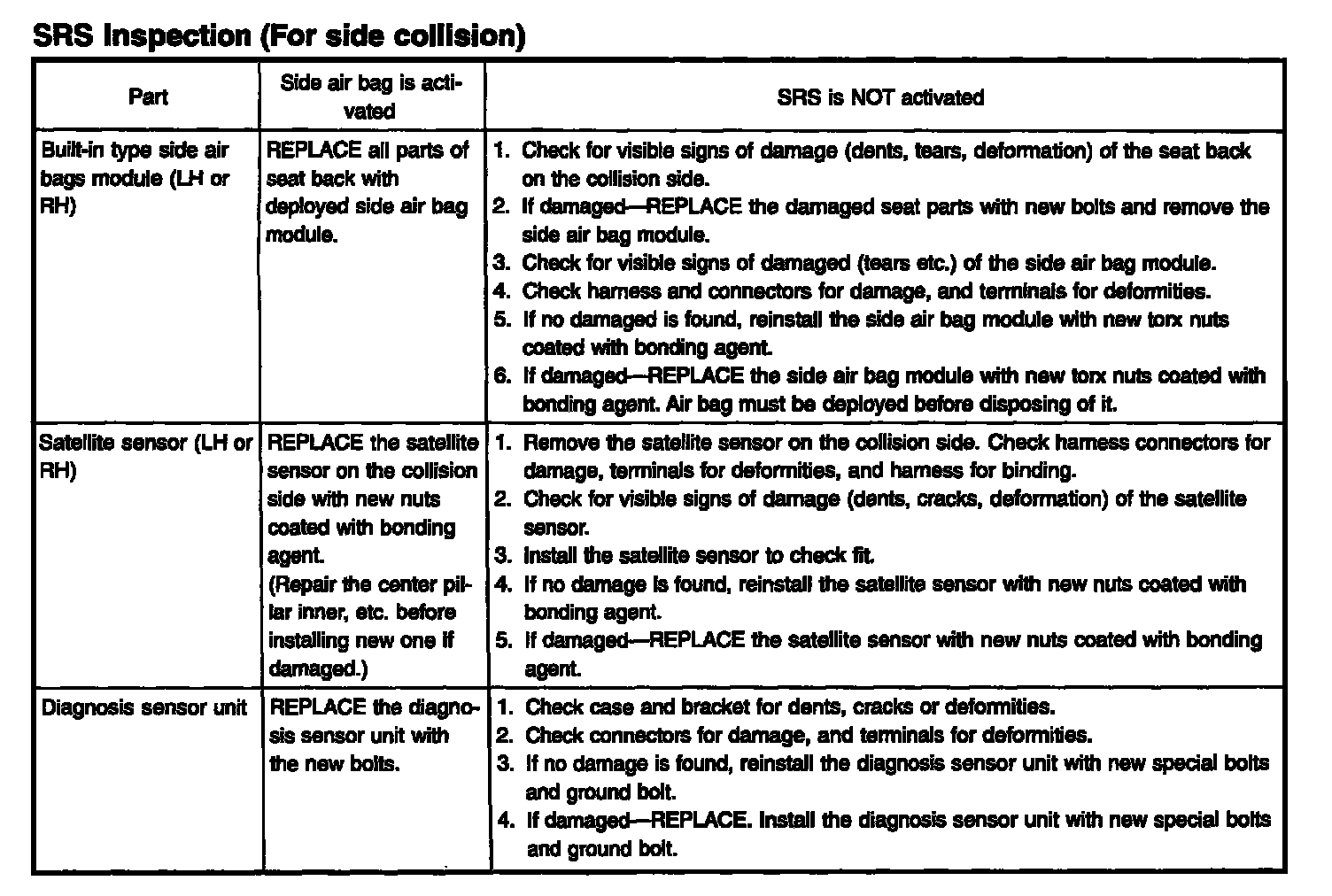 SRS Inspection (For side collision)

| Part | Side air bag is activated | SRS is NOT activated |
|---|---|---|
| Built-in type side air bags module (LH or RH) | REPLACE all parts of seat back with deployed side air bag module. | 1. Check for visible signs of damage (dents, tears, deformation) of the seat back on the collision side. 2. If damaged—REPLACE the damaged seat parts with new bolts and remove the side air bag module. 3. Check for visible signs of damaged (tears etc.) of the side air bag module. 4. Check harness and connectors for damage, and terminals for deformities. 5. If no damaged is found, reinstall the side air bag module with new torx nuts coated with bonding agent. 6. If damaged—REPLACE the side air bag module with new torx nuts coated with bonding agent. Air bag must be deployed before disposing of it. |
| Satellite sensor (LH or RH) | REPLACE the satellite sensor on the collision side with new nuts coated with bonding agent. (Repair the center pillar inner, etc. before installing new one if damaged.) | 1. Remove the satellite sensor on the collision side. Check harness connectors for damage, terminals for deformities, and harness for binding. 2. Check for visible signs of damage (dents, cracks, deformation) of the satellite sensor. 3. Install the satellite sensor to check fit. 4. If no damage is found, reinstall the satellite sensor with new nuts coated with bonding agent. 5. If damaged—REPLACE the satellite sensor with new nuts coated with bonding agent. |
| Diagnosis sensor unit | REPLACE the diagnosis sensor unit with the new bolts. | 1. Check case and bracket for dents, cracks or deformities. 2. Check connectors for damage, and terminals for deformities. 3. If no damage is found, reinstall the diagnosis sensor unit with new special bolts and ground bolt. 4. If damaged—REPLACE. Install the diagnosis sensor unit with new special bolts and ground bolt. |